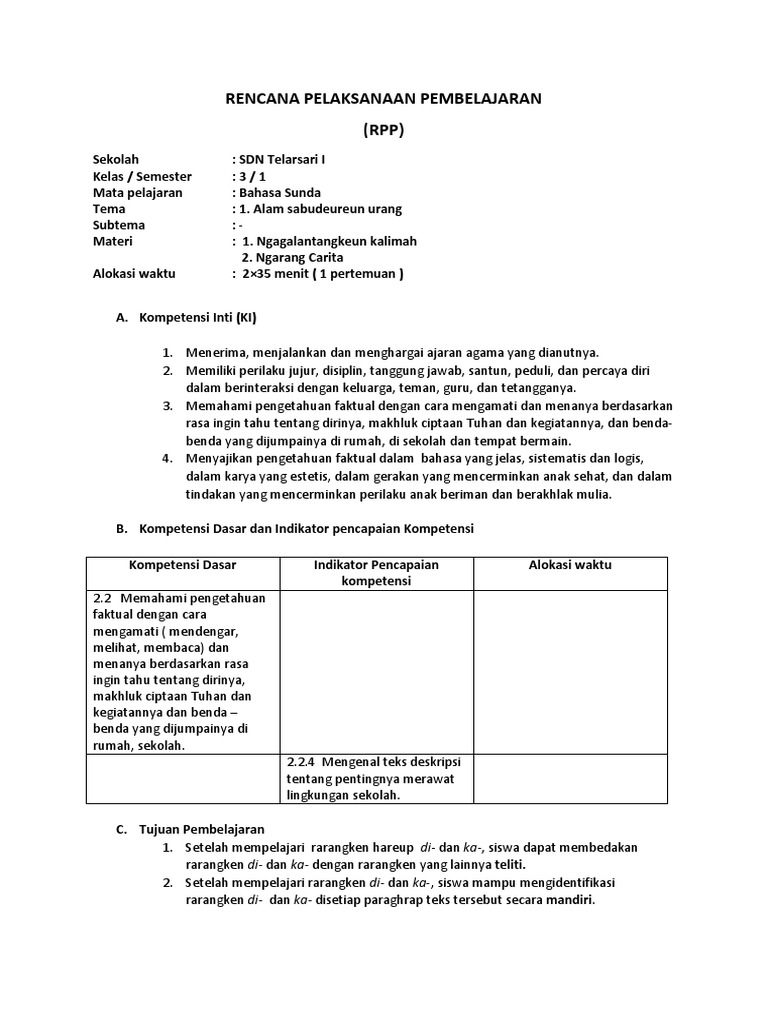 RENCANA PELAKSANAAN PEMBELAJARAN

(RPP)

Sekolah : SDN Telarsari I
Kelas / Semester : 3 / 1
Mata pelajaran : Bahasa Sunda
Tema : 1. Alam sabudeureun urang
Subtema : -
Materi : 1. Ngagalantangkeun kalimah
2. Ngarang Carita
Alokasi waktu : 2×35 menit ( 1 pertemuan )

A. Kompetensi Inti (KI)

1. Menerima, menjalankan dan menghargai ajaran agama yang dianutnya.
2. Memiliki perilaku jujur, disiplin, tanggung jawab, santun, peduli, dan percaya diri dalam berinteraksi dengan keluarga, teman, guru, dan tetangganya.
3. Memahami pengetahuan faktual dengan cara mengamati dan menanya berdasarkan rasa ingin tahu tentang dirinya, makhluk ciptaan Tuhan dan kegiatannya, dan benda-benda yang dijumpainya di rumah, di sekolah dan tempat bermain.
4. Menyajikan pengetahuan faktual dalam bahasa yang jelas, sistematis dan logis, dalam karya yang estetis, dalam gerakan yang mencerminkan anak sehat, dan dalam tindakan yang mencerminkan perilaku anak beriman dan berakhlak mulia.

B. Kompetensi Dasar dan Indikator pencapaian Kompetensi

| Kompetensi Dasar | Indikator Pencapaian kompetensi | Alokasi waktu |
|---|---|---|
| 2.2 Memahami pengetahuan faktual dengan cara mengamati ( mendengar, melihat, membaca) dan menanya berdasarkan rasa ingin tahu tentang dirinya, makhluk ciptaan Tuhan dan kegiatannya dan benda – benda yang dijumpainya di rumah, sekolah. | | |
| | 2.2.4 Mengenal teks deskripsi tentang pentingnya merawat lingkungan sekolah. | |

C. Tujuan Pembelajaran
1. Setelah mempelajari rarangken hareup di- dan ka-, siswa dapat membedakan rarangken di- dan ka- dengan rarangken yang lainnya teliti.
2. Setelah mempelajari rarangken di- dan ka-, siswa mampu mengidentifikasi rarangken di- dan ka- disetiap paraghrap teks tersebut secara mandiri.